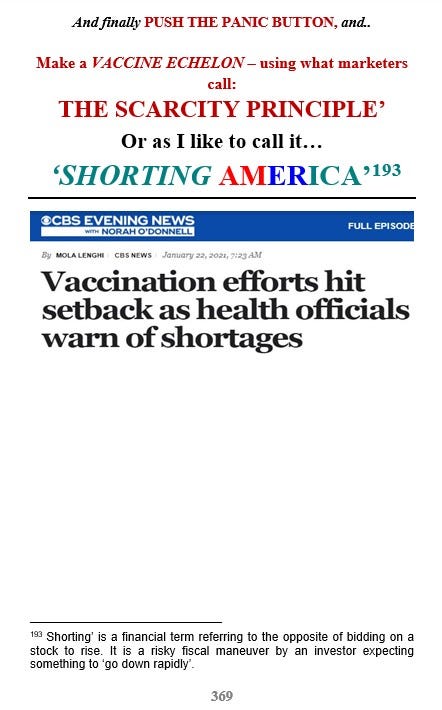 And finally PUSH THE PANIC BUTTON, and..

Make a VACCINE ECHELON – using what marketers call:

THE SCARCITY PRINCIPLE'

Or as I like to call it…

'SHORTING AMERICA'$^{193}$

CBS EVENING NEWS WITH NORAH O'DONNELL

FULL EPISODE

By MOLA LENGHI CBS NEWS January 22, 2021, 7:23 AM

Vaccination efforts hit setback as health officials warn of shortages

$^{193}$ Shorting' is a financial term referring to the opposite of bidding on a stock to rise. It is a risky fiscal maneuver by an investor expecting something to 'go down rapidly'.

369